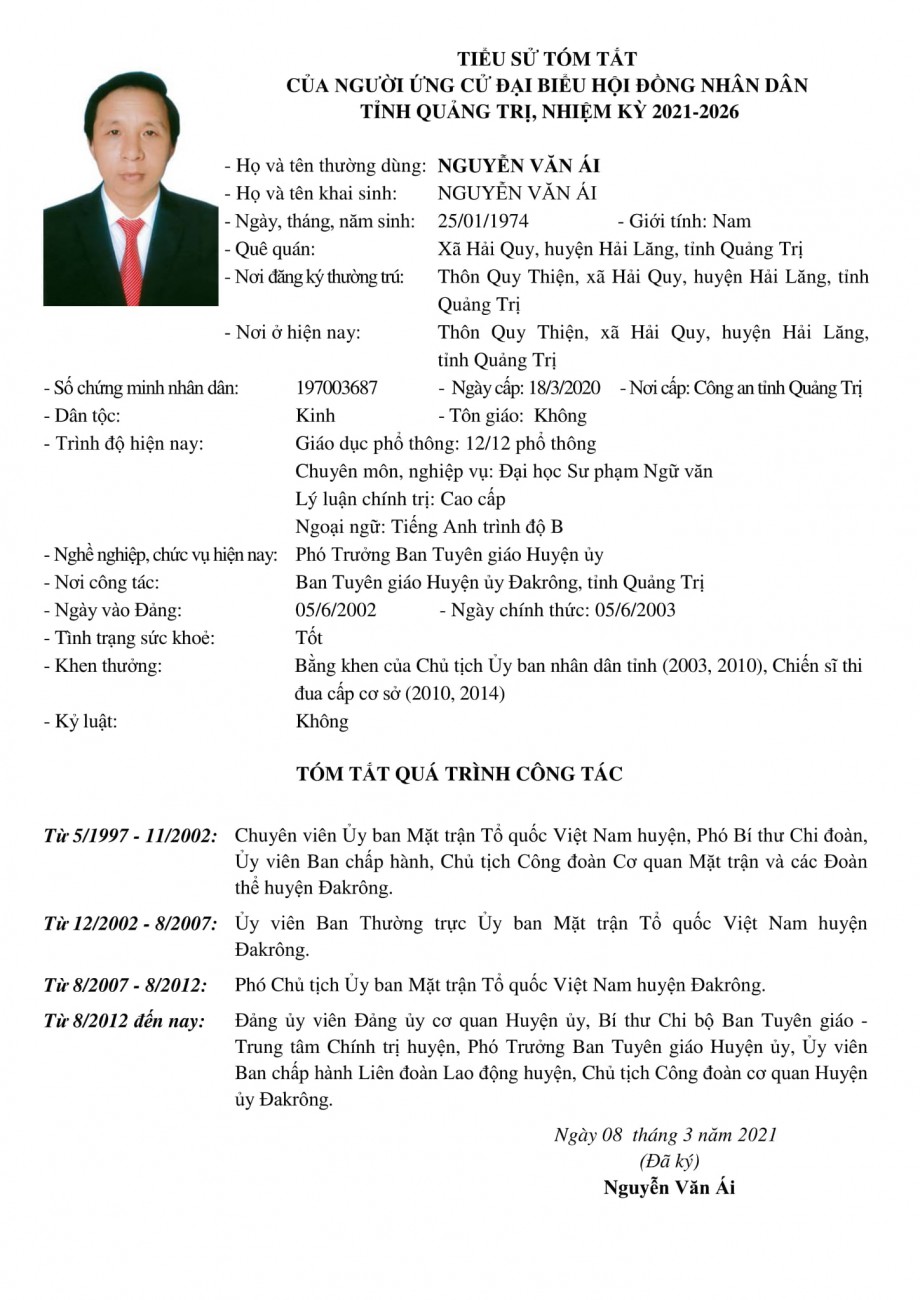 TIỂU SỬ TÓM TẮT
CỦA NGƯỜI ỨNG CỬ ĐẠI BIỂU HỘI ĐỒNG NHÂN DÂN
TỈNH QUẢNG TRỊ, NHIỆM KỲ 2021-2026

- Họ và tên thường dùng: NGUYỄN VĂN ÁI
- Họ và tên khai sinh: NGUYỄN VĂN ÁI
- Ngày, tháng, năm sinh: 25/01/1974 - Giới tính: Nam
- Quê quán: Xã Hải Quy, huyện Hải Lăng, tỉnh Quảng Trị
- Nơi đăng ký thường trú: Thôn Quy Thiện, xã Hải Quy, huyện Hải Lăng, tỉnh Quảng Trị
- Nơi ở hiện nay: Thôn Quy Thiện, xã Hải Quy, huyện Hải Lăng, tỉnh Quảng Trị
- Số chứng minh nhân dân: 197003687 - Ngày cấp: 18/3/2020 - Nơi cấp: Công an tỉnh Quảng Trị
- Dân tộc: Kinh - Tôn giáo: Không
- Trình độ hiện nay: Giáo dục phổ thông: 12/12 phổ thông
Chuyên môn, nghiệp vụ: Đại học Sư phạm Ngữ văn
Lý luận chính trị: Cao cấp
Ngoại ngữ: Tiếng Anh trình độ B
- Nghề nghiệp, chức vụ hiện nay: Phó Trưởng Ban Tuyên giáo Huyện ủy
- Nơi công tác: Ban Tuyên giáo Huyện ủy Đakrông, tỉnh Quảng Trị
- Ngày vào Đảng: 05/6/2002 - Ngày chính thức: 05/6/2003
- Tình trạng sức khoẻ: Tốt
- Khen thưởng: Bằng khen của Chủ tịch Ủy ban nhân dân tỉnh (2003, 2010), Chiến sĩ thi đua cấp cơ sở (2010, 2014)
- Kỷ luật: Không

TÓM TẮT QUÁ TRÌNH CÔNG TÁC

Từ 5/1997 - 11/2002: Chuyên viên Ủy ban Mặt trận Tổ quốc Việt Nam huyện, Phó Bí thư Chi đoàn, Ủy viên Ban chấp hành, Chủ tịch Công đoàn Cơ quan Mặt trận và các Đoàn thể huyện Đakrông.

Từ 12/2002 - 8/2007: Ủy viên Ban Thường trực Ủy ban Mặt trận Tổ quốc Việt Nam huyện Đakrông.

Từ 8/2007 - 8/2012: Phó Chủ tịch Ủy ban Mặt trận Tổ quốc Việt Nam huyện Đakrông.

Từ 8/2012 đến nay: Đảng ủy viên Đảng ủy cơ quan Huyện ủy, Bí thư Chi bộ Ban Tuyên giáo - Trung tâm Chính trị huyện, Phó Trưởng Ban Tuyên giáo Huyện ủy, Ủy viên Ban chấp hành Liên đoàn Lao động huyện, Chủ tịch Công đoàn cơ quan Huyện ủy Đakrông.

Ngày 08 tháng 3 năm 2021
(Đã ký)
Nguyễn Văn Ái